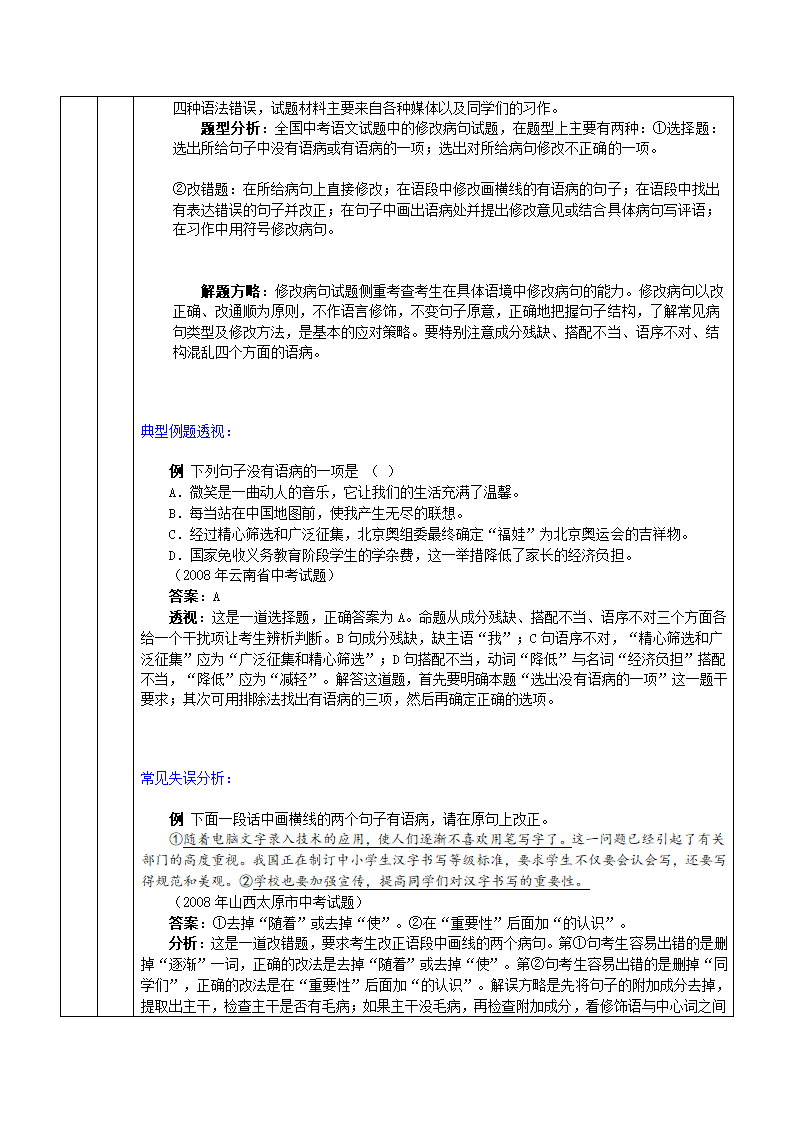 四种语法错误，试题材料主要来自各种媒体以及同学们的习作。

题型分析：全国中考语文试题中的修改病句试题，在题型上主要有两种：①选择题：选出所给句子中没有语病或有语病的一项；选出对所给病句修改不正确的一项。

②改错题：在所给病句上直接修改；在语段中修改画横线的有语病的句子；在语段中找出有表达错误的句子并改正；在句子中画出语病处并提出修改意见或结合具体病句写评语；在习作中用符号修改病句。

解题方略：修改病句试题侧重考查考生在具体语境中修改病句的能力。修改病句以改正确、改通顺为原则，不作语言修饰，不变句子原意，正确地把握句子结构，了解常见病句类型及修改方法，是基本的应对策略。要特别注意成分残缺、搭配不当、语序不对、结构混乱四个方面的语病。

典型例题透视：

例 下列句子没有语病的一项是 （ ）
A．微笑是一曲动人的音乐，它让我们的生活充满了温馨。
B．每当站在中国地图前，使我产生无尽的联想。
C．经过精心筛选和广泛征集，北京奥组委最终确定“福娃”为北京奥运会的吉祥物。
D．国家免收义务教育阶段学生的学杂费，这一举措降低了家长的经济负担。
（2008年云南省中考试题）
答案：A
透视：这是一道选择题，正确答案为A。命题从成分残缺、搭配不当、语序不对三个方面各给一个干扰项让考生辨析判断。B句成分残缺，缺主语“我”；C句语序不对，“精心筛选和广泛征集”应为“广泛征集和精心筛选”；D句搭配不当，动词“降低”与名词“经济负担”搭配不当，“降低”应为“减轻”。解答这道题，首先要明确本题“选出没有语病的一项”这一题干要求；其次可用排除法找出有语病的三项，然后再确定正确的选项。

常见失误分析：

例 下面一段话中画横线的两个句子有语病，请在原句上改正。
①随着电脑文字录入技术的应用，使人们逐渐不喜欢用笔写字了。这一问题已经引起了有关部门的高度重视。我国正在制订中小学生汉字书写等级标准，要求学生不仅要会认会写，还要写得规范和美观。②学校也要加强宣传，提高同学们对汉字书写的重要性。
（2008年山西太原市中考试题）
答案：①去掉“随着”或去掉“使”。②在“重要性”后面加“的认识”。
分析：这是一道改错题，要求考生改正语段中画线的两个病句。第①句考生容易出错的是删掉“逐渐”一词，正确的改法是去掉“随着”或去掉“使”。第②句考生容易出错的是删掉“同学们”，正确的改法是在“重要性”后面加“的认识”。解误方略是先将句子的附加成分去掉，提取出主干，检查主干是否有毛病；如果主干没毛病，再检查附加成分，看修饰语与中心词之间